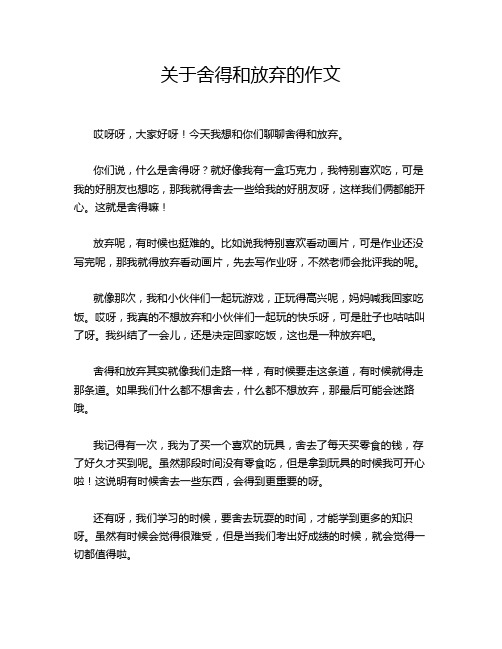 关于舍得和放弃的作文

哎呀呀，大家好呀！今天我想和你们聊聊舍得和放弃。

你们说，什么是舍得呀？就好像我有一盒巧克力，我特别喜欢吃，可是我的好朋友也想吃，那我就得舍去一些给我的好朋友呀，这样我们俩都能开心。这就是舍得嘛！

放弃呢，有时候也挺难的。比如说我特别喜欢看动画片，可是作业还没写完呢，那我就得放弃看动画片，先去写作业呀，不然老师会批评我的呢。

就像那次，我和小伙伴们一起玩游戏，正玩得高兴呢，妈妈喊我回家吃饭。哎呀，我真的不想放弃和小伙伴们一起玩的快乐呀，可是肚子也咕咕叫了呀。我纠结了一会儿，还是决定回家吃饭，这也是一种放弃吧。

舍得和放弃其实就像我们走路一样，有时候要走这条道，有时候就得走那条道。如果我们什么都不想舍去，什么都不想放弃，那最后可能会迷路哦。

我记得有一次，我为了买一个喜欢的玩具，舍去了每天买零食的钱，存了好久才买到呢。虽然那段时间没有零食吃，但是拿到玩具的时候我可开心啦！这说明有时候舍去一些东西，会得到更重要的呀。

还有呀，我们学习的时候，要舍去玩耍的时间，才能学到更多的知识呀。虽然有时候会觉得很难受，但是当我们考出好成绩的时候，就会觉得一切都值得啦。